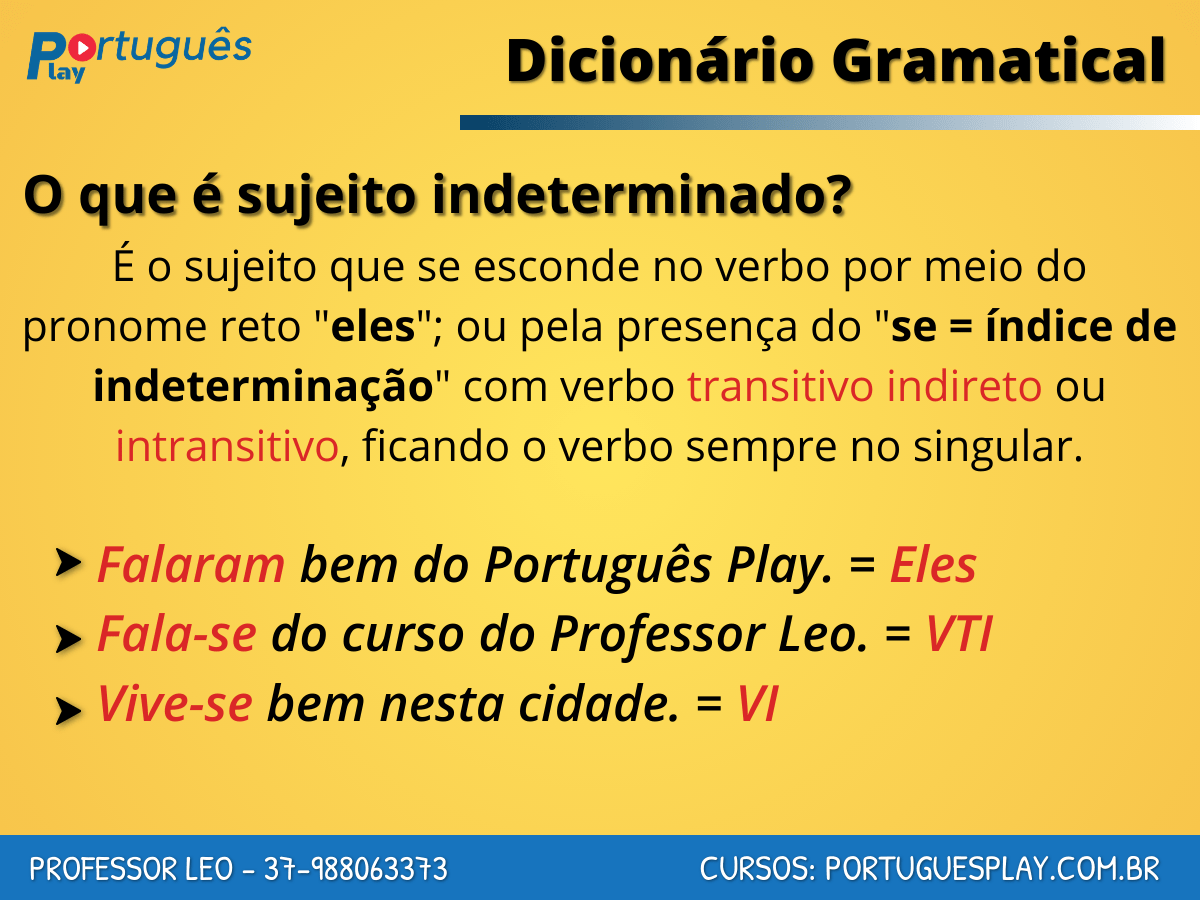 Português Play

Dicionário Gramatical

O que é sujeito indeterminado?

É o sujeito que se esconde no verbo por meio do pronome reto "eles"; ou pela presença do "se = índice de indeterminação" com verbo transitivo indireto ou intransitivo, ficando o verbo sempre no singular.

Falaram bem do Português Play. = Eles
Fala-se do curso do Professor Leo. = VTI
Vive-se bem nesta cidade. = VI

PROFESSOR LEO - 37-988063373
CURSOS: PORTUGUESPLAY.COM.BR